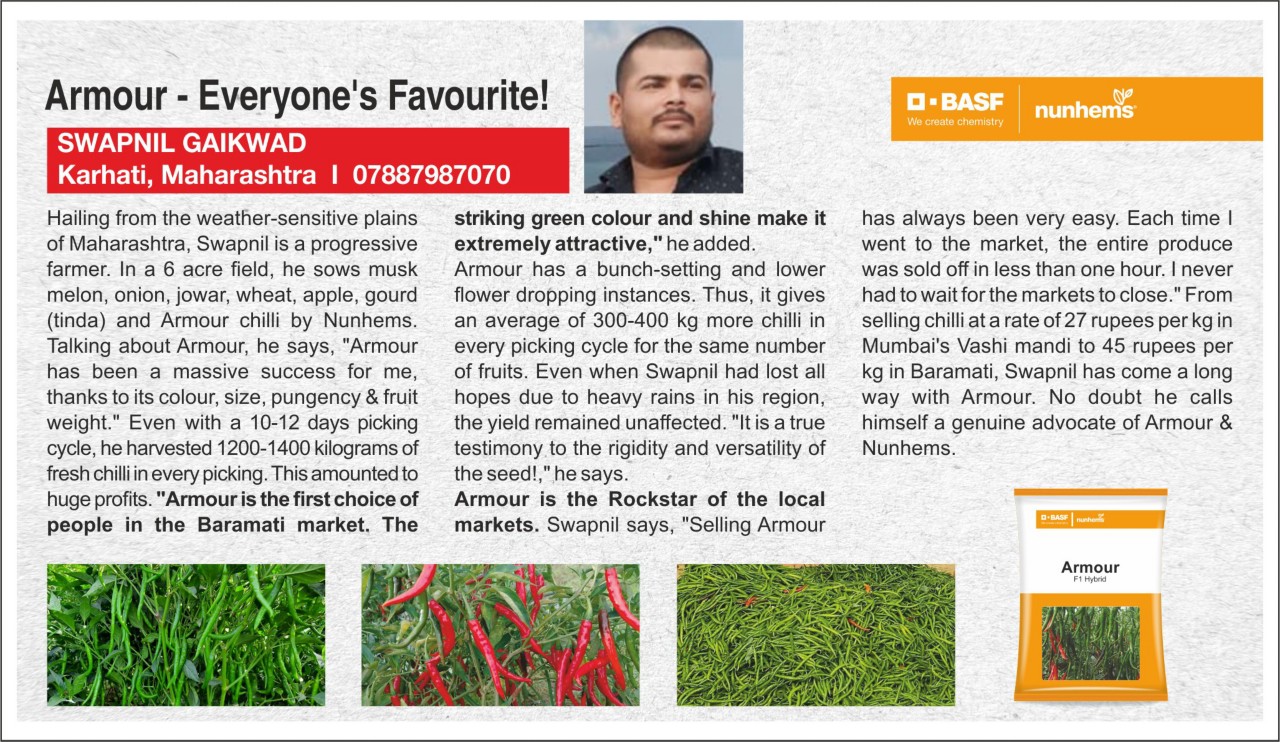 Armour - Everyone's Favourite!

SWAPNIL GAIKWAD
Karhati, Maharashtra I 07887987070

BASF
We create chemistry
nunhems

Hailing from the weather-sensitive plains of Maharashtra, Swapnil is a progressive farmer. In a 6 acre field, he sows musk melon, onion, jowar, wheat, apple, gourd (tinda) and Armour chilli by Nunhems. Talking about Armour, he says, "Armour has been a massive success for me, thanks to its colour, size, pungency & fruit weight." Even with a 10-12 days picking cycle, he harvested 1200-1400 kilograms of fresh chilli in every picking. This amounted to huge profits. "Armour is the first choice of people in the Baramati market. The striking green colour and shine make it extremely attractive," he added.

Armour has a bunch-setting and lower flower dropping instances. Thus, it gives an average of 300-400 kg more chilli in every picking cycle for the same number of fruits. Even when Swapnil had lost all hopes due to heavy rains in his region, the yield remained unaffected. "It is a true testimony to the rigidity and versatility of the seed!," he says.

Armour is the Rockstar of the local markets. Swapnil says, "Selling Armour has always been very easy. Each time I went to the market, the entire produce was sold off in less than one hour. I never had to wait for the markets to close." From selling chilli at a rate of 27 rupees per kg in Mumbai's Vashi mandi to 45 rupees per kg in Baramati, Swapnil has come a long way with Armour. No doubt he calls himself a genuine advocate of Armour & Nunhems.

BASF nunhems
Armour
F1 Hybrid